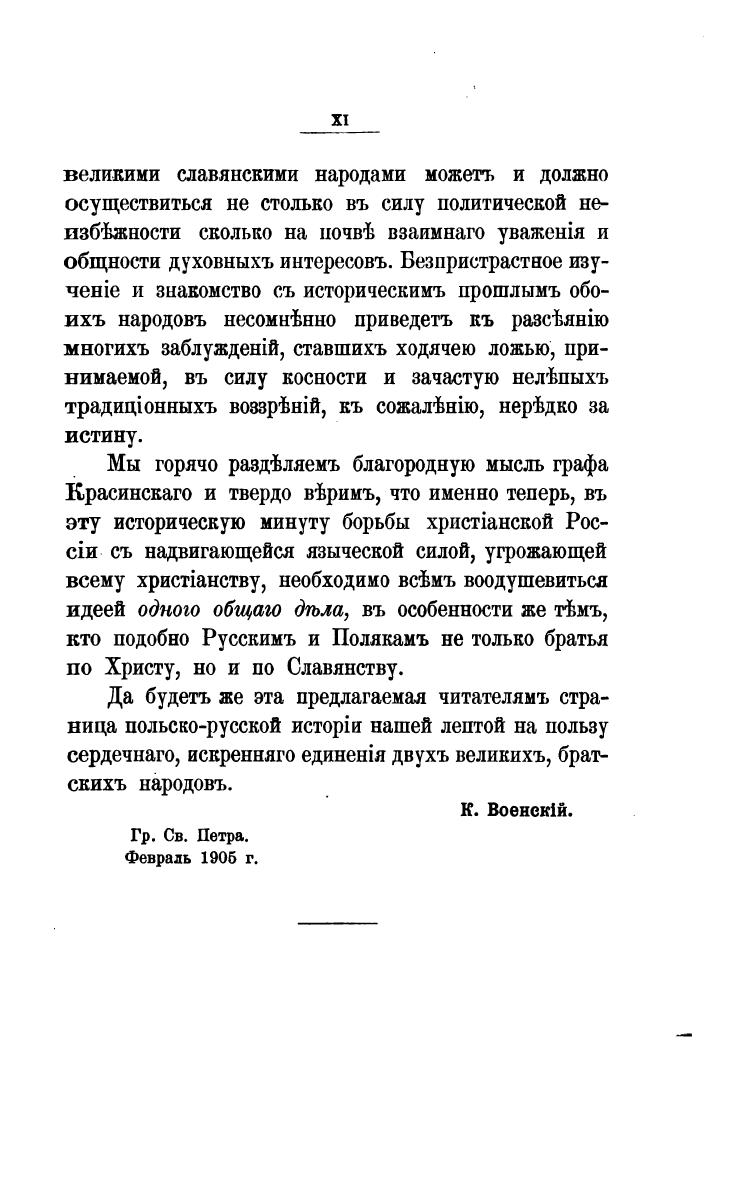 XI

великими славянскими народами можетъ и должно осуществиться не столько въ силу политической неизбѣжности сколько на почвѣ взаимнаго уваженія и общности духовныхъ интересовъ. Безпристрастное изученіе и знакомство съ историческимъ прошлымъ обоихъ народовъ несомнѣнно приведетъ къ разсѣянію многихъ заблужденій, ставшихъ ходячею ложью, принимаемой, въ силу косности и зачастую нелѣпыхъ традиціонныхъ воззрѣній, къ сожалѣнію, нерѣдко за истину.

Мы горячо раздѣляемъ благородную мысль графа Красинскаго и твердо вѣримъ, что именно теперь, въ эту историческую минуту борьбы христіанской Россіи съ надвигающейся языческой силой, угрожающей всему христіанству, необходимо всѣмъ воодушевиться идеей одного общаго дѣла, въ особенности же тѣмъ, кто подобно Русскимъ и Полякамъ не только братья по Христу, но и по Славянству.

Да будетъ же эта предлагаемая читателямъ страница польско-русской исторіи нашей лептой на пользу сердечнаго, искренняго единенія двухъ великихъ, братскихъ народовъ.

К. Военскій.

Гр. Св. Петра.
Февраль 1905 г.